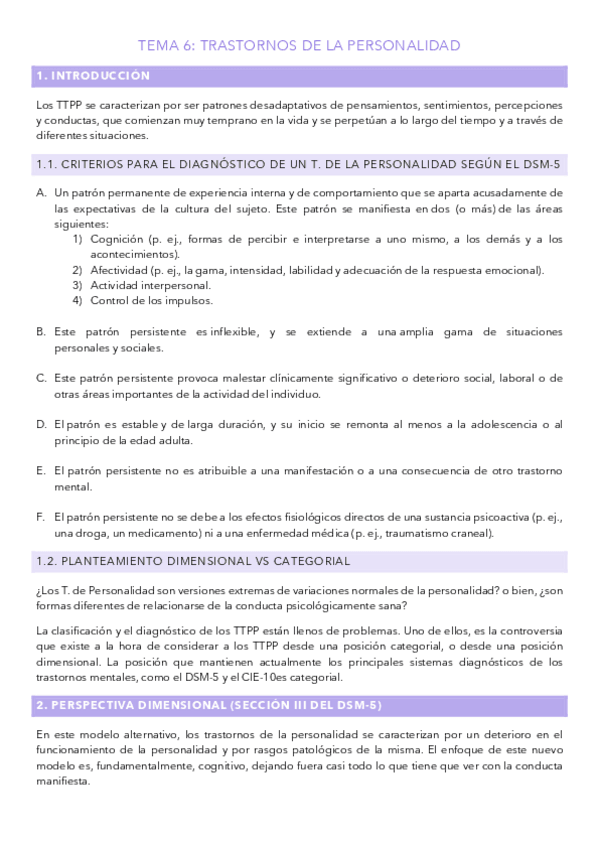 TEMA 6: TRASTORNOS DE LA PERSONALIDAD

1. INTRODUCCIÓN

Los TTPP se caracterizan por ser patrones desadaptativos de pensamientos, sentimientos, percepciones y conductas, que comienzan muy temprano en la vida y se perpetúan a lo largo del tiempo y a través de diferentes situaciones.

1.1. CRITERIOS PARA EL DIAGNÓSTICO DE UN T. DE LA PERSONALIDAD SEGÚN EL DSM-5

A. Un patrón permanente de experiencia interna y de comportamiento que se aparta acusadamente de las expectativas de la cultura del sujeto. Este patrón se manifiesta en dos (o más) de las áreas siguientes:
1) Cognición (p. ej., formas de percibir e interpretarse a uno mismo, a los demás y a los acontecimientos).
2) Afectividad (p. ej., la gama, intensidad, labilidad y adecuación de la respuesta emocional).
3) Actividad interpersonal.
4) Control de los impulsos.

B. Este patrón persistente es inflexible, y se extiende a una amplia gama de situaciones personales y sociales.

C. Este patrón persistente provoca malestar clínicamente significativo o deterioro social, laboral o de otras áreas importantes de la actividad del individuo.

D. El patrón es estable y de larga duración, y su inicio se remonta al menos a la adolescencia o al principio de la edad adulta.

E. El patrón persistente no es atribuible a una manifestación o a una consecuencia de otro trastorno mental.

F. El patrón persistente no se debe a los efectos fisiológicos directos de una sustancia psicoactiva (p. ej., una droga, un medicamento) ni a una enfermedad médica (p. ej., traumatismo craneal).

1.2. PLANTEAMIENTO DIMENSIONAL VS CATEGORIAL

¿Los T. de Personalidad son versiones extremas de variaciones normales de la personalidad? o bien, ¿son formas diferentes de relacionarse de la conducta psicológicamente sana?

La clasificación y el diagnóstico de los TTPP están llenos de problemas. Uno de ellos, es la controversia que existe a la hora de considerar a los TTPP desde una posición categorial, o desde una posición dimensional. La posición que mantienen actualmente los principales sistemas diagnósticos de los trastornos mentales, como el DSM-5 y el CIE-10es categorial.

2. PERSPECTIVA DIMENSIONAL (SECCIÓN III DEL DSM-5)

En este modelo alternativo, los trastornos de la personalidad se caracterizan por un deterioro en el funcionamiento de la personalidad y por rasgos patológicos de la misma. El enfoque de este nuevo modelo es, fundamentalmente, cognitivo, dejando fuera casi todo lo que tiene que ver con la conducta manifiesta.